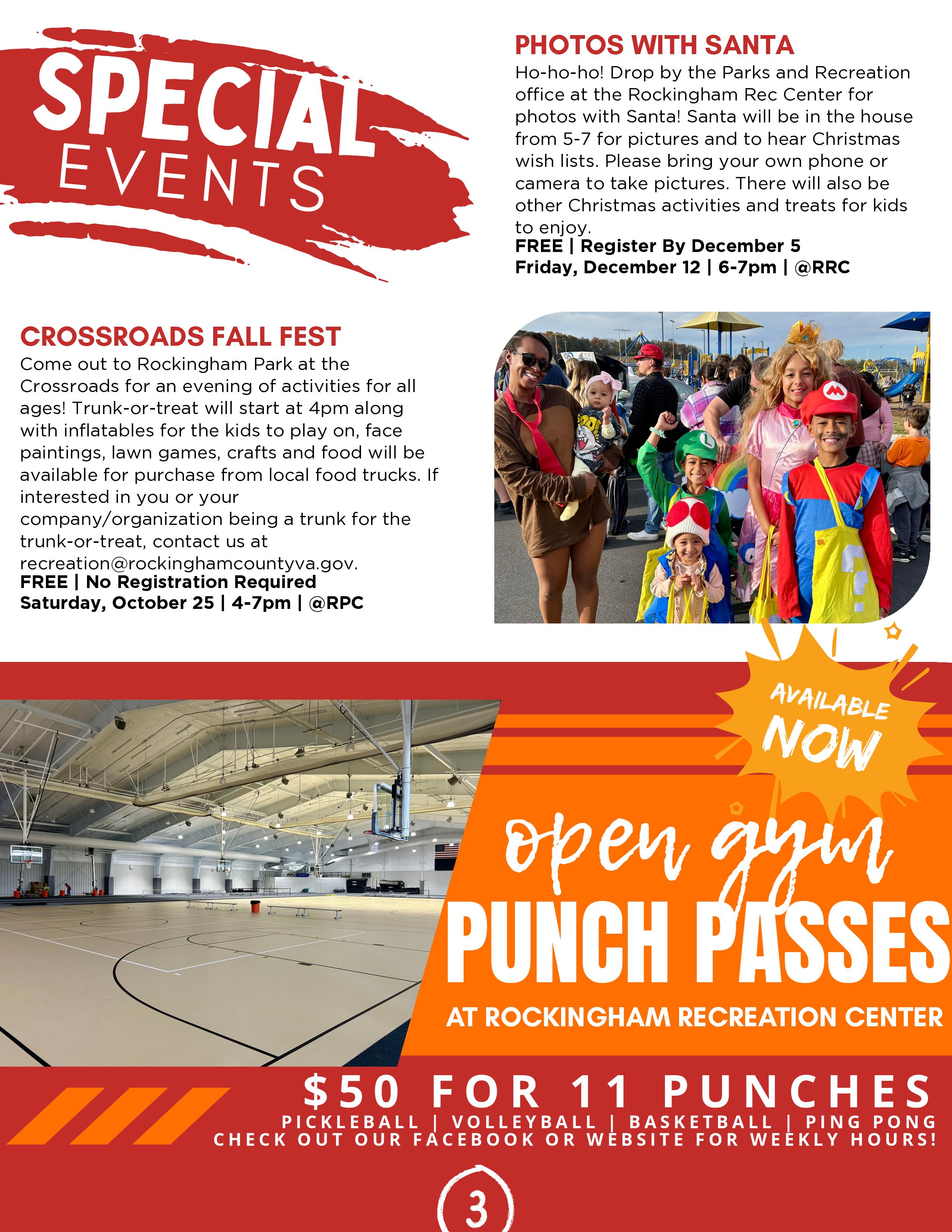 SPECIAL EVENTS

PHOTOS WITH SANTA
Ho-ho-ho! Drop by the Parks and Recreation office at the Rockingham Rec Center for photos with Santa! Santa will be in the house from 5-7 for pictures and to hear Christmas wish lists. Please bring your own phone or camera to take pictures. There will also be other Christmas activities and treats for kids to enjoy.
FREE | Register By December 5
Friday, December 12 | 6-7pm | @RRC

CROSSROADS FALL FEST
Come out to Rockingham Park at the Crossroads for an evening of activities for all ages! Trunk-or-treat will start at 4pm along with inflatables for the kids to play on, face paintings, lawn games, crafts and food will be available for purchase from local food trucks. If interested in you or your company/organization being a trunk for the trunk-or-treat, contact us at recreation@rockinghamcountyva.gov.
FREE | No Registration Required
Saturday, October 25 | 4-7pm | @RPC

AVAILABLE NOW

open gym
PUNCH PASSES
AT ROCKINGHAM RECREATION CENTER

$50 FOR 11 PUNCHES
PICKLEBALL | VOLLEYBALL | BASKETBALL | PING PONG
CHECK OUT OUR FACEBOOK OR WEBSITE FOR WEEKLY HOURS!

3